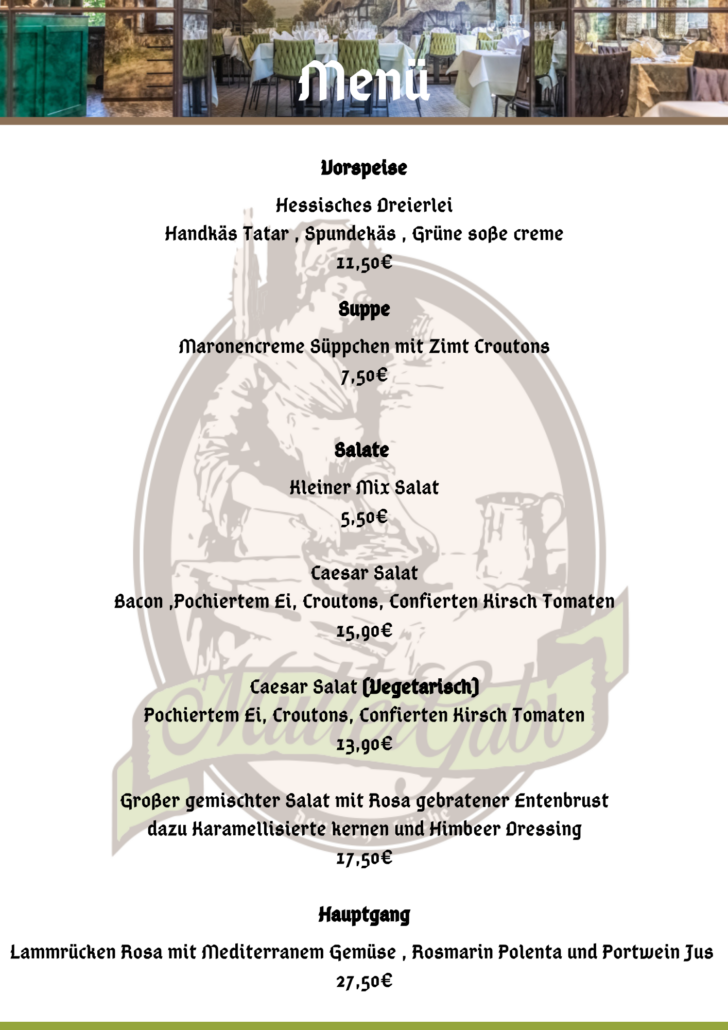 Menü

Vorspeise

Hessisches Dreierlei
Handkäs Tatar , Spundekäs , Grüne soße creme
11,50€

Suppe

Maronencreme Süppchen mit Zimt Croutons
7,50€

Salate

Kleiner Mix Salat
5,50€

Caesar Salat
Bacon ,Pochiertem Ei, Croutons, Confierten Kirsch Tomaten
15,90€

Caesar Salat (Vegetarisch)
Pochiertem Ei, Croutons, Confierten Kirsch Tomaten
13,90€

Großer gemischter Salat mit Rosa gebratener Entenbrust
dazu Karamellisierte kernen und Himbeer Dressing
17,50€

Hauptgang

Lammrücken Rosa mit Mediterranem Gemüse , Rosmarin Polenta und Portwein Jus
27,50€

Mutter Gabi